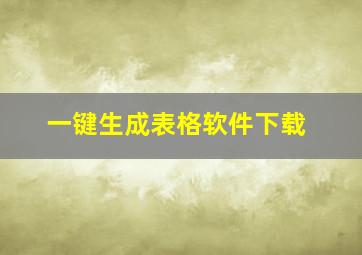 一键生成表格软件下载